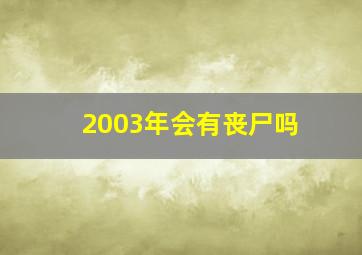 2003年会有丧尸吗